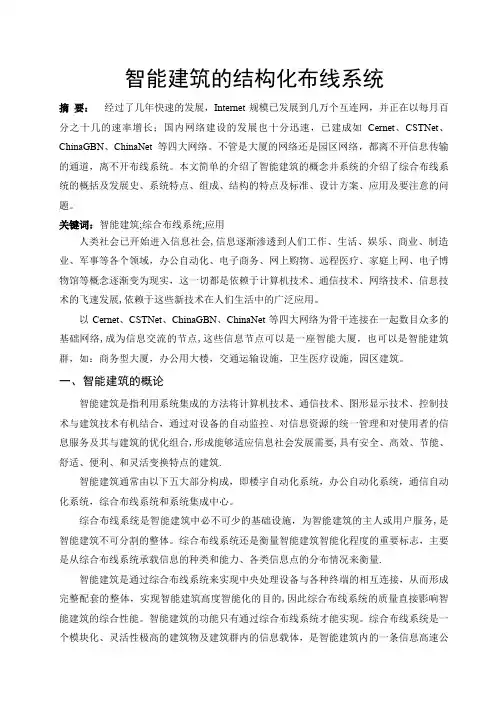 智能建筑的结构化布线系统

摘 要： 经过了几年快速的发展，Internet 规模已发展到几万个互连网，并正在以每月百分之十几的速率增长；国内网络建设的发展也十分迅速，已建成如 Cernet、CSTNet、ChinaGBN、ChinaNet 等四大网络。不管是大厦的网络还是园区网络，都离不开信息传输的通道，离不开布线系统。本文简单的介绍了智能建筑的概念并系统的介绍了综合布线系统的概括及发展史、系统特点、组成、结构的特点及标准、设计方案、应用及要注意的问题。

关键词：智能建筑;综合布线系统;应用

人类社会已开始进入信息社会，信息逐渐渗透到人们工作、生活、娱乐、商业、制造业、军事等各个领域，办公自动化、电子商务、网上购物、远程医疗、家庭上网、电子博物馆等概念逐渐变为现实，这一切都是依赖于计算机技术、通信技术、网络技术、信息技术的飞速发展，依赖于这些新技术在人们生活中的广泛应用。

以 Cernet、CSTNet、ChinaGBN、ChinaNet 等四大网络为骨干连接在一起数目众多的基础网络，成为信息交流的节点，这些信息节点可以是一座智能大厦，也可以是智能建筑群，如：商务型大厦，办公用大楼，交通运输设施，卫生医疗设施，园区建筑。

一、智能建筑的概论

智能建筑是指利用系统集成的方法将计算机技术、通信技术、图形显示技术、控制技术与建筑技术有机结合，通过对设备的自动监控、对信息资源的统一管理和对使用者的信息服务及其与建筑的优化组合，形成能够适应信息社会发展需要，具有安全、高效、节能、舒适、便利、和灵活变换特点的建筑.

智能建筑通常由以下五大部分构成，即楼宇自动化系统，办公自动化系统，通信自动化系统，综合布线系统和系统集成中心。

综合布线系统是智能建筑中必不可少的基础设施，为智能建筑的主人或用户服务，是智能建筑不可分割的整体。综合布线系统还是衡量智能建筑智能化程度的重要标志，主要是从综合布线系统承载信息的种类和能力、各类信息点的分布情况来衡量.

智能建筑是通过综合布线系统来实现中央处理设备与各种终端的相互连接，从而形成完整配套的整体，实现智能建筑高度智能化的目的，因此综合布线系统的质量直接影响智能建筑的综合性能。智能建筑的功能只有通过综合布线系统才能实现。综合布线系统是一个模块化、灵活性极高的建筑物及建筑群内的信息载体，是智能建筑内的一条信息高速公